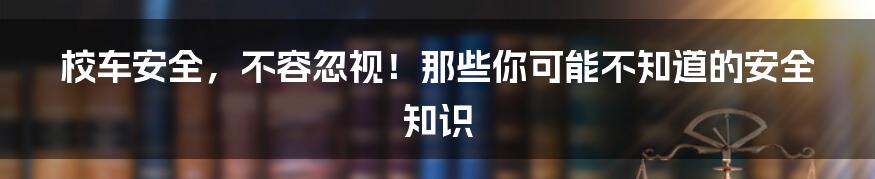 校车安全，不容忽视！那些你可能不知道的安全知识